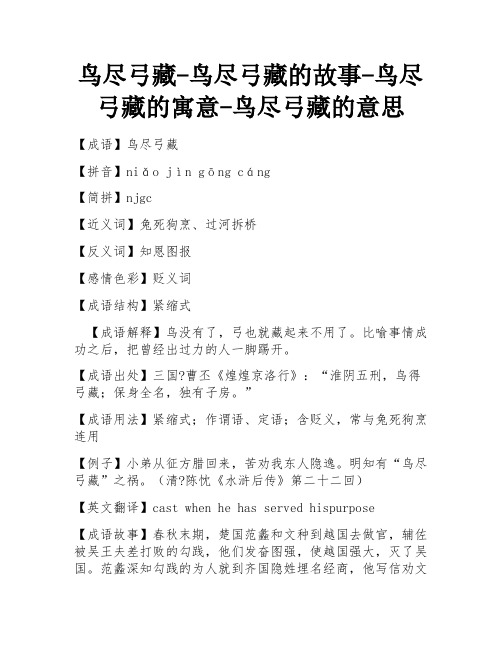 鸟尽弓藏-鸟尽弓藏的故事-鸟尽弓藏的寓意-鸟尽弓藏的意思

【成语】鸟尽弓藏

【拼音】niǎo jìn gōng cáng

【简拼】njgc

【近义词】兔死狗烹、过河拆桥

【反义词】知恩图报

【感情色彩】贬义词

【成语结构】紧缩式

【成语解释】鸟没有了，弓也就藏起来不用了。比喻事情成功之后，把曾经出过力的人一脚踢开。

【成语出处】三国?曹丕《煌煌京洛行》：“淮阴五刑，鸟得弓藏；保身全名，独有子房。”

【成语用法】紧缩式；作谓语、定语；含贬义，常与兔死狗烹连用

【例子】小弟从征方腊回来，苦劝我东人隐逸。明知有“鸟尽弓藏”之祸。（清?陈忱《水浒后传》第二十二回）

【英文翻译】cast when he has served hispurpose

【成语故事】春秋末期，楚国范蠡和文种到越国去做官，辅佐被吴王夫差打败的勾践，他们发奋图强，使越国强大，灭了吴国。范蠡深知勾践的为人就到齐国隐姓埋名经商，他写信劝文